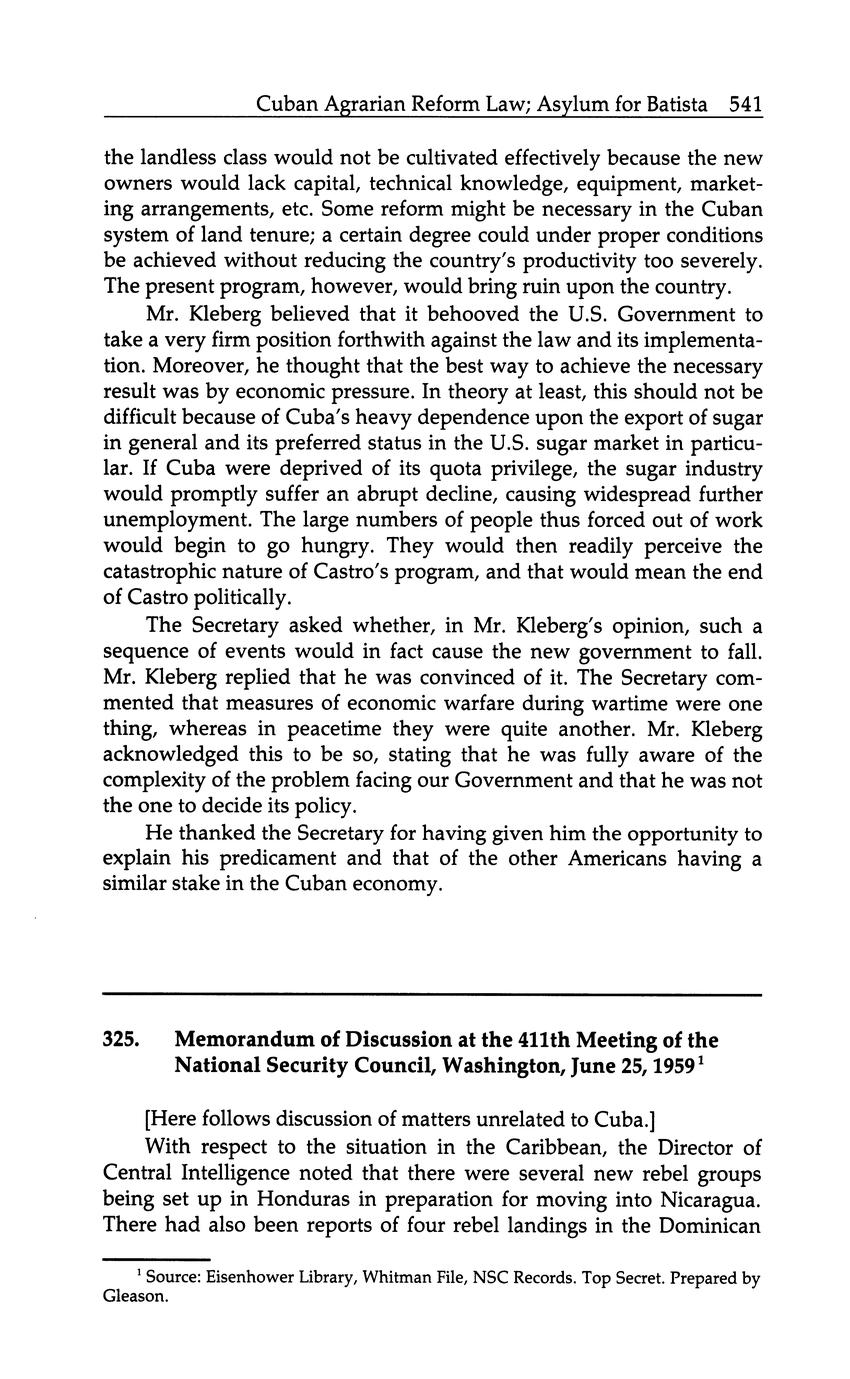 Cuban Agrarian Reform Law; Asylum for Batista 541

the landless class would not be cultivated effectively because the new owners would lack capital, technical knowledge, equipment, marketing arrangements, etc. Some reform might be necessary in the Cuban system of land tenure; a certain degree could under proper conditions be achieved without reducing the country's productivity too severely. The present program, however, would bring ruin upon the country.

Mr. Kleberg believed that it behooved the U.S. Government to take a very firm position forthwith against the law and its implementation. Moreover, he thought that the best way to achieve the necessary result was by economic pressure. In theory at least, this should not be difficult because of Cuba's heavy dependence upon the export of sugar in general and its preferred status in the U.S. sugar market in particular. If Cuba were deprived of its quota privilege, the sugar industry would promptly suffer an abrupt decline, causing widespread further unemployment. The large numbers of people thus forced out of work would begin to go hungry. They would then readily perceive the catastrophic nature of Castro's program, and that would mean the end of Castro politically.

The Secretary asked whether, in Mr. Kleberg's opinion, such a sequence of events would in fact cause the new government to fall. Mr. Kleberg replied that he was convinced of it. The Secretary commented that measures of economic warfare during wartime were one thing, whereas in peacetime they were quite another. Mr. Kleberg acknowledged this to be so, stating that he was fully aware of the complexity of the problem facing our Government and that he was not the one to decide its policy.

He thanked the Secretary for having given him the opportunity to explain his predicament and that of the other Americans having a similar stake in the Cuban economy.

325. Memorandum of Discussion at the 411th Meeting of the National Security Council, Washington, June 25, 1959$^1$

[Here follows discussion of matters unrelated to Cuba.]

With respect to the situation in the Caribbean, the Director of Central Intelligence noted that there were several new rebel groups being set up in Honduras in preparation for moving into Nicaragua. There had also been reports of four rebel landings in the Dominican

$^1$ Source: Eisenhower Library, Whitman File, NSC Records. Top Secret. Prepared by Gleason.